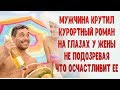 МУЖЧИНА КРУТИЛ КУРОРТНЫЙ РОМАН НА ГЛАЗАХ У ЖЕНЫ НЕ ПОДОЗРЕВАЯ ЧТО ОСЧАСТЛИВИТ ЕЕ